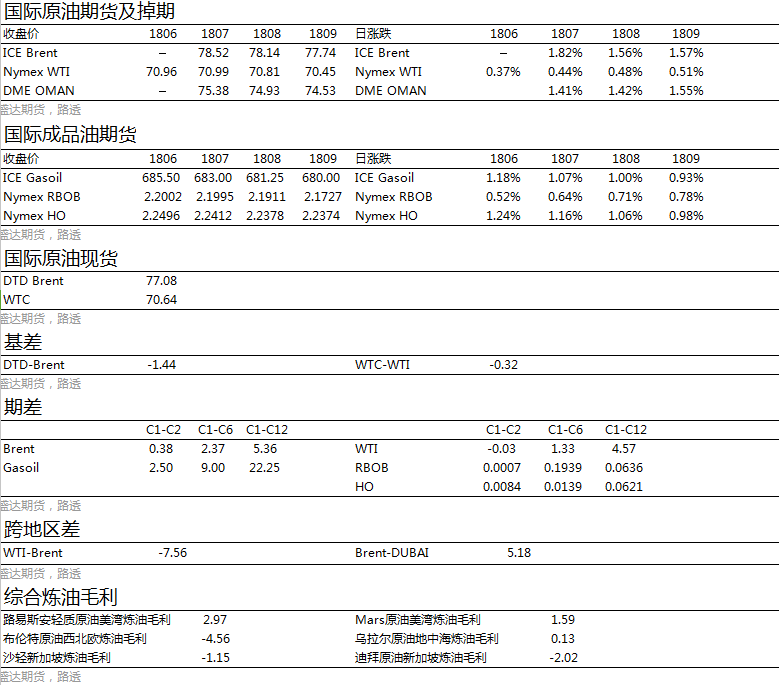 国际原油期货及掉期

| 收盘价 | 1806 | 1807 | 1808 | 1809 | 日涨跌 | 1806 | 1807 | 1808 | 1809 |
|---|---|---|---|---|---|---|---|---|---|
| ICE Brent | – | 78.52 | 78.14 | 77.74 | ICE Brent | – | 1.82% | 1.56% | 1.57% |
| Nymex WTI | 70.96 | 70.99 | 70.81 | 70.45 | Nymex WTI | 0.37% | 0.44% | 0.48% | 0.51% |
| DME OMAN | – | 75.38 | 74.93 | 74.53 | DME OMAN | | 1.41% | 1.42% | 1.55% |

鑫达期货，路透

国际成品油期货

| 收盘价 | 1806 | 1807 | 1808 | 1809 | 日涨跌 | 1806 | 1807 | 1808 | 1809 |
|---|---|---|---|---|---|---|---|---|---|
| ICE Gasoil | 685.50 | 683.00 | 681.25 | 680.00 | ICE Gasoil | 1.18% | 1.07% | 1.00% | 0.93% |
| Nymex RBOB | 2.2002 | 2.1995 | 2.1911 | 2.1727 | Nymex RBOB | 0.52% | 0.64% | 0.71% | 0.78% |
| Nymex HO | 2.2496 | 2.2412 | 2.2378 | 2.2374 | Nymex HO | 1.24% | 1.16% | 1.06% | 0.98% |

鑫达期货，路透

国际原油现货

| DTD Brent | 77.08 |
|---|---|
| WTC | 70.64 |

鑫达期货，路透

基差

| DTD-Brent | -1.44 | WTC-WTI | -0.32 |
|---|---|---|---|

鑫达期货，路透

期差

| | C1-C2 | C1-C6 | C1-C12 | | C1-C2 | C1-C6 | C1-C12 |
|---|---|---|---|---|---|---|---|
| Brent | 0.38 | 2.37 | 5.36 | WTI | -0.03 | 1.33 | 4.57 |
| Gasoil | 2.50 | 9.00 | 22.25 | RBOB | 0.0007 | 0.1939 | 0.0636 |
| | | | | HO | 0.0084 | 0.0139 | 0.0621 |

鑫达期货，路透

跨地区差

| WTI-Brent | -7.56 | Brent-DUBAI | 5.18 |
|---|---|---|---|

鑫达期货，路透

综合炼油毛利

| 路易斯安轻质原油美湾炼油毛利 | 2.97 | Mars原油美湾炼油毛利 | 1.59 |
|---|---|---|---|
| 布伦特原油西北欧炼油毛利 | -4.56 | 乌拉尔原油地中海炼油毛利 | 0.13 |
| 沙轻新加坡炼油毛利 | -1.15 | 迪拜原油新加坡炼油毛利 | -2.02 |

鑫达期货，路透